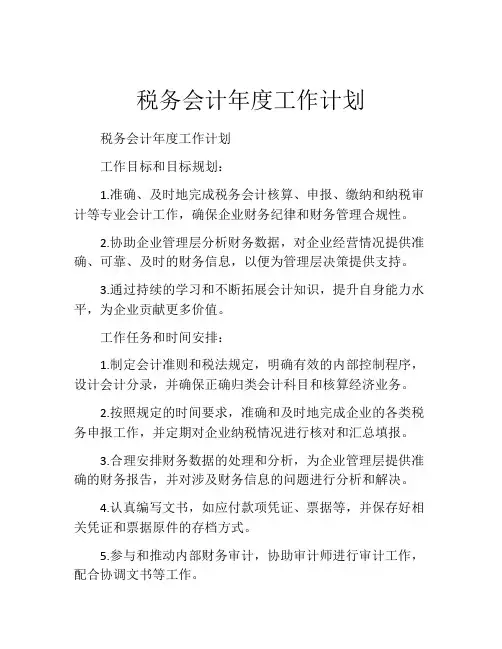 税务会计年度工作计划

税务会计年度工作计划

工作目标和目标规划：

1.准确、及时地完成税务会计核算、申报、缴纳和纳税审计等专业会计工作，确保企业财务纪律和财务管理合规性。

2.协助企业管理层分析财务数据，对企业经营情况提供准确、可靠、及时的财务信息，以便为管理层决策提供支持。

3.通过持续的学习和不断拓展会计知识，提升自身能力水平，为企业贡献更多价值。

工作任务和时间安排：

1.制定会计准则和税法规定，明确有效的内部控制程序，设计会计分录，并确保正确归类会计科目和核算经济业务。

2.按照规定的时间要求，准确和及时地完成企业的各类税务申报工作，并定期对企业纳税情况进行核对和汇总填报。

3.合理安排财务数据的处理和分析，为企业管理层提供准确的财务报告，并对涉及财务信息的问题进行分析和解决。

4.认真编写文书，如应付款项凭证、票据等，并保存好相关凭证和票据原件的存档方式。

5.参与和推动内部财务审计，协助审计师进行审计工作，配合协调文书等工作。